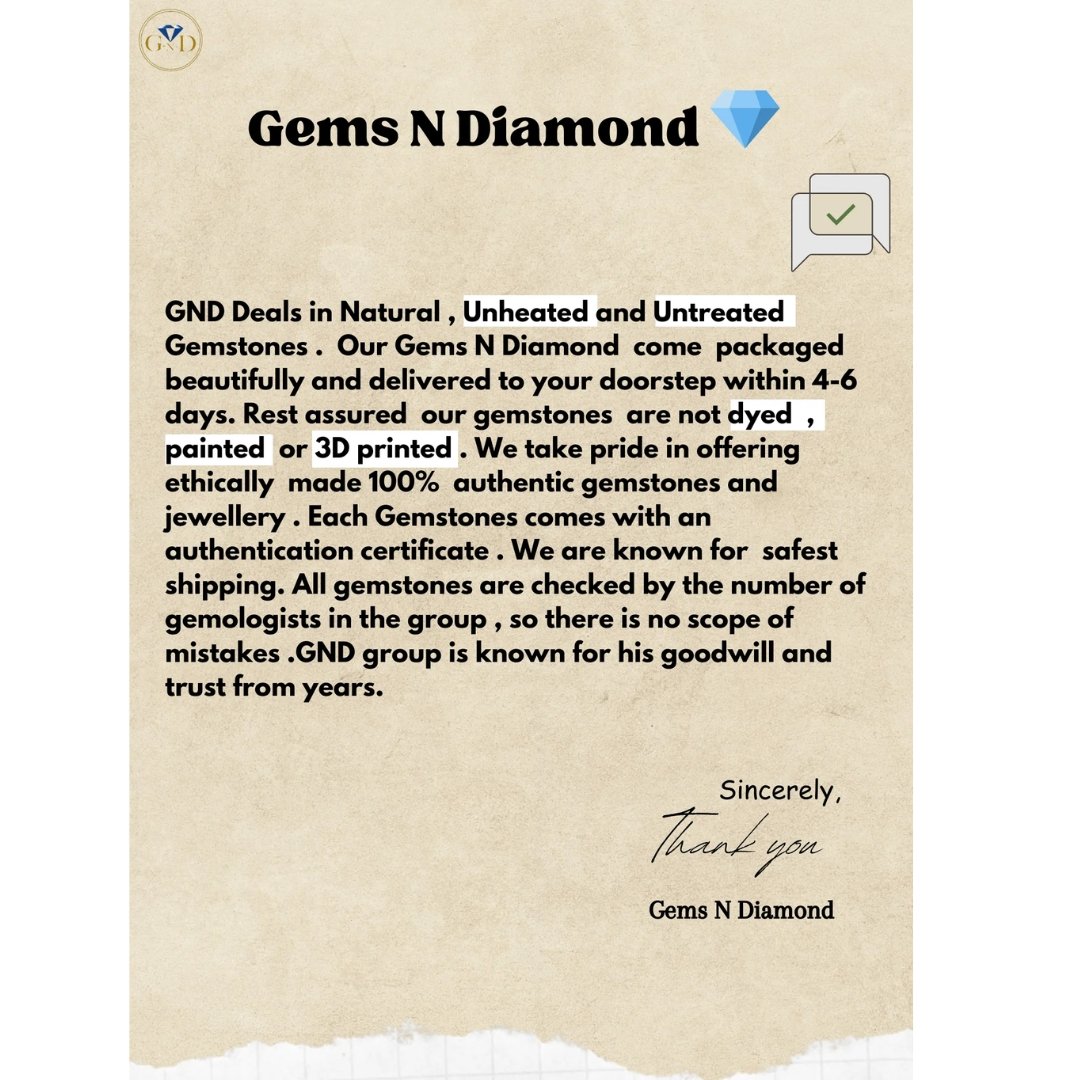 GND

Gems N Diamond

GND Deals in Natural , Unheated and Untreated Gemstones . Our Gems N Diamond come packaged beautifully and delivered to your doorstep within 4-6 days. Rest assured our gemstones are not dyed , painted or 3D printed . We take pride in offering ethically made 100% authentic gemstones and jewellery . Each Gemstones comes with an authentication certificate . We are known for safest shipping. All gemstones are checked by the number of gemologists in the group , so there is no scope of mistakes .GND group is known for his goodwill and trust from years.

Sincerely,

Thank you

Gems N Diamond